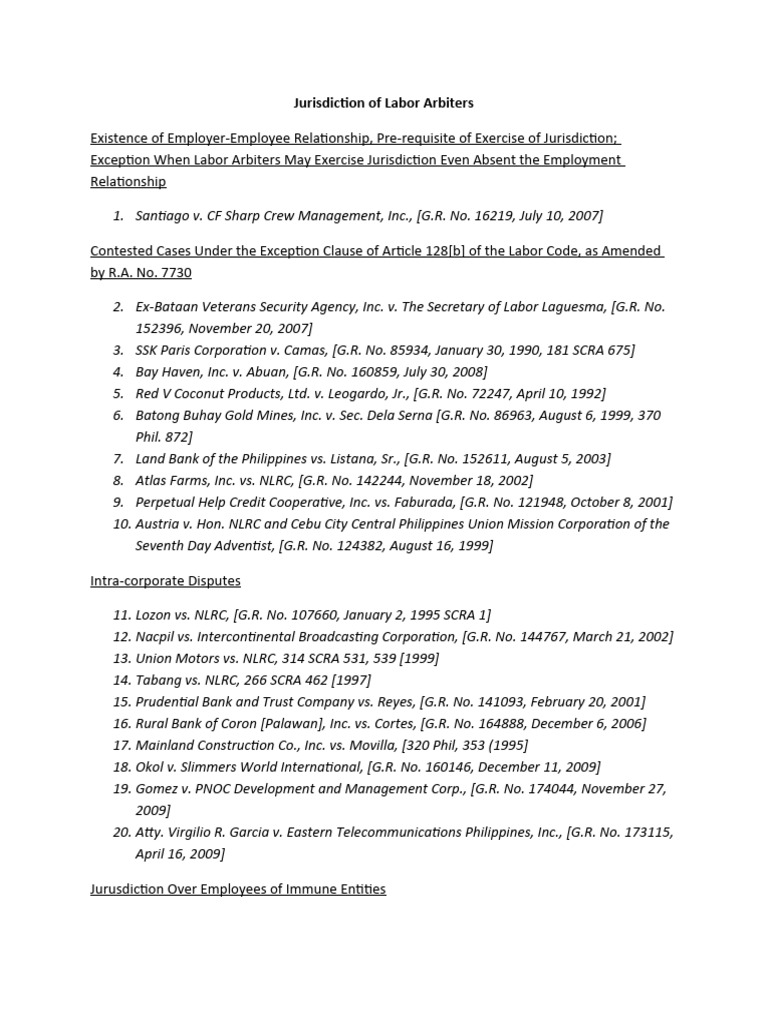 Jurisdiction of Labor Arbiters

Existence of Employer-Employee Relationship, Pre-requisite of Exercise of Jurisdiction; Exception When Labor Arbiters May Exercise Jurisdiction Even Absent the Employment Relationship

1. Santiago v. CF Sharp Crew Management, Inc., [G.R. No. 16219, July 10, 2007]

Contested Cases Under the Exception Clause of Article 128[b] of the Labor Code, as Amended by R.A. No. 7730

2. Ex-Bataan Veterans Security Agency, Inc. v. The Secretary of Labor Laguesma, [G.R. No. 152396, November 20, 2007]
3. SSK Paris Corporation v. Camas, [G.R. No. 85934, January 30, 1990, 181 SCRA 675]
4. Bay Haven, Inc. v. Abuan, [G.R. No. 160859, July 30, 2008]
5. Red V Coconut Products, Ltd. v. Leogardo, Jr., [G.R. No. 72247, April 10, 1992]
6. Batong Buhay Gold Mines, Inc. v. Sec. Dela Serna [G.R. No. 86963, August 6, 1999, 370 Phil. 872]
7. Land Bank of the Philippines vs. Listana, Sr., [G.R. No. 152611, August 5, 2003]
8. Atlas Farms, Inc. vs. NLRC, [G.R. No. 142244, November 18, 2002]
9. Perpetual Help Credit Cooperative, Inc. vs. Faburada, [G.R. No. 121948, October 8, 2001]
10. Austria v. Hon. NLRC and Cebu City Central Philippines Union Mission Corporation of the Seventh Day Adventist, [G.R. No. 124382, August 16, 1999]

Intra-corporate Disputes

11. Lozon vs. NLRC, [G.R. No. 107660, January 2, 1995 SCRA 1]
12. Nacpil vs. Intercontinental Broadcasting Corporation, [G.R. No. 144767, March 21, 2002]
13. Union Motors vs. NLRC, 314 SCRA 531, 539 [1999]
14. Tabang vs. NLRC, 266 SCRA 462 [1997]
15. Prudential Bank and Trust Company vs. Reyes, [G.R. No. 141093, February 20, 2001]
16. Rural Bank of Coron [Palawan], Inc. vs. Cortes, [G.R. No. 164888, December 6, 2006]
17. Mainland Construction Co., Inc. vs. Movilla, [320 Phil, 353 (1995]
18. Okol v. Slimmers World International, [G.R. No. 160146, December 11, 2009]
19. Gomez v. PNOC Development and Management Corp., [G.R. No. 174044, November 27, 2009]
20. Atty. Virgilio R. Garcia v. Eastern Telecommunications Philippines, Inc., [G.R. No. 173115, April 16, 2009]

Jurusdiction Over Employees of Immune Entities